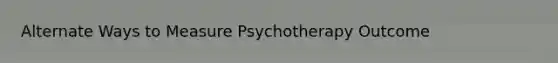 Alternate Ways to Measure Psychotherapy Outcome